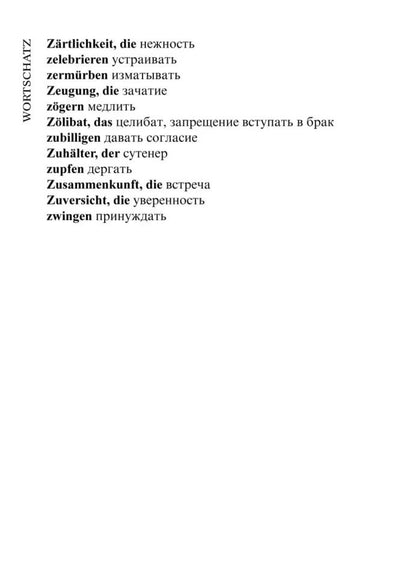 WORTSCHATZ

Zärtlichkeit, die нежность
zelebrieren устраивать
zermürben изматывать
Zeugung, die зачатие
zögern медлить
Zölibat, das целибат, запрещение вступать в брак
zubilligen давать согласие
Zuhälter, der сутенер
zupfen дергать
Zusammenkunft, die встреча
Zuversicht, die уверенность
zwingen принуждать